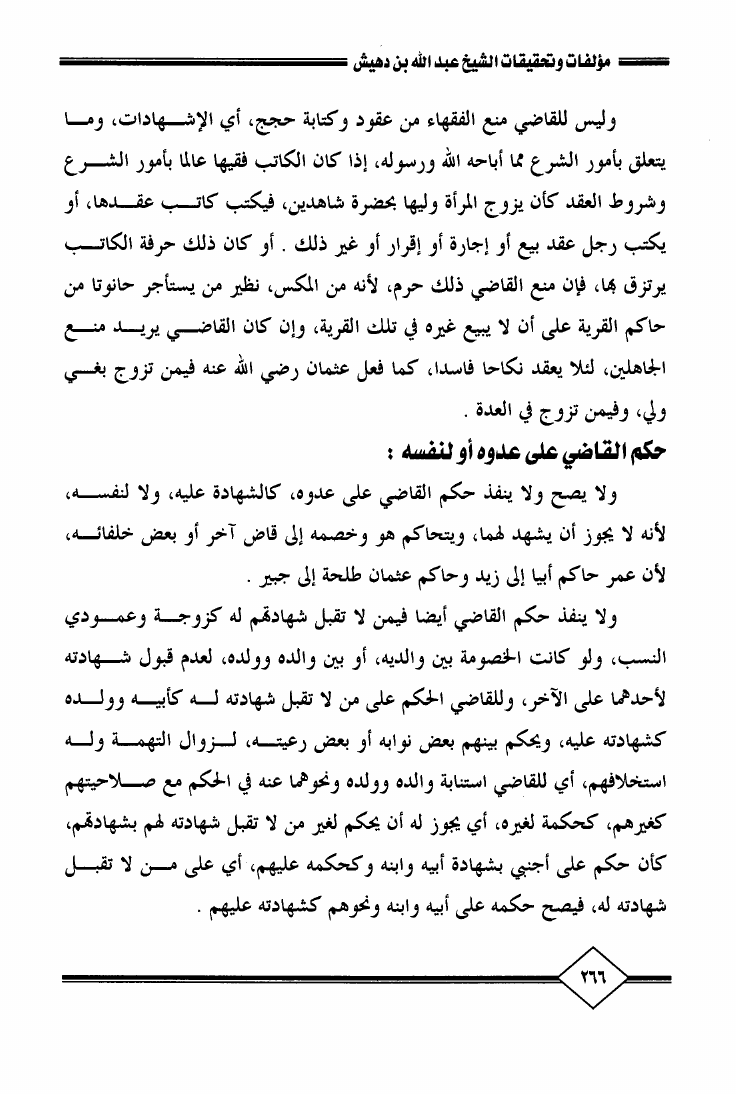 مؤلفات وتحقيقات الشيخ عبد الله بن دهيش

وليس للقاضي منع الفقهاء من عقود وكتابة حجج، أي الإشهادات، وما يتعلق بأمور الشرع مما أباحه الله ورسوله، إذا كان الكاتب فقيها عالما بأمور الشرع وشروط العقد كأن يزوج المرأة وليها بحضرة شاهدين، فيكتب كاتب عقدها، أو يكتب رجل عقد بيع أو إجارة أو إقرار أو غير ذلك . أو كان ذلك حرفة الكاتب يرتزق بها، فإن منع القاضي ذلك حرم، لأنه من المكس، نظير من يستأجر حانوتا من حاكم القرية على أن لا يبيع غيره في تلك القرية، وإن كان القاضي يريد منع الجاهلين، لئلا يعقد نكاحا فاسدا، كما فعل عثمان رضي الله عنه فيمن تزوج بغير ولي، وفيمن تزوج في العدة .

حكم القاضي على عدوه أو لنفسه :

ولا يصح ولا ينفذ حكم القاضي على عدوه، كالشهادة عليه، ولا لنفسه، لأنه لا يجوز أن يشهد لهما، ويتحاكم هو وخصمه إلى قاض آخر أو بعض خلفائه، لأن عمر حاكم أبيا إلى زيد وحاكم عثمان طلحة إلى جبير .

ولا ينفذ حكم القاضي أيضا فيمن لا تقبل شهادتهم له كزوجة وعمودي النسب، ولو كانت الخصومة بين والديه، أو بين والده وولده، لعدم قبول شهادته لأحدهما على الآخر، وللقاضي الحكم على من لا تقبل شهادته له كأبيه وولده كشهادته عليه، ويحكم بينهم بعض نوابه أو بعض رعيته، لزوال التهمة وله استخلافهم، أي للقاضي استنابة والده وولده ونحوهما عنه في الحكم مع صلاحيتهم كغيرهم، كحكمة لغيره، أي يجوز له أن يحكم لغير من لا تقبل شهادته لهم بشهادتهم، كأن حكم على أجنبي بشهادة أبيه وابنه وكحكمه عليهم، أي على من لا تقبل شهادته له، فيصح حكمه على أبيه وابنه ونحوهم كشهادته عليهم .

٢٦٦